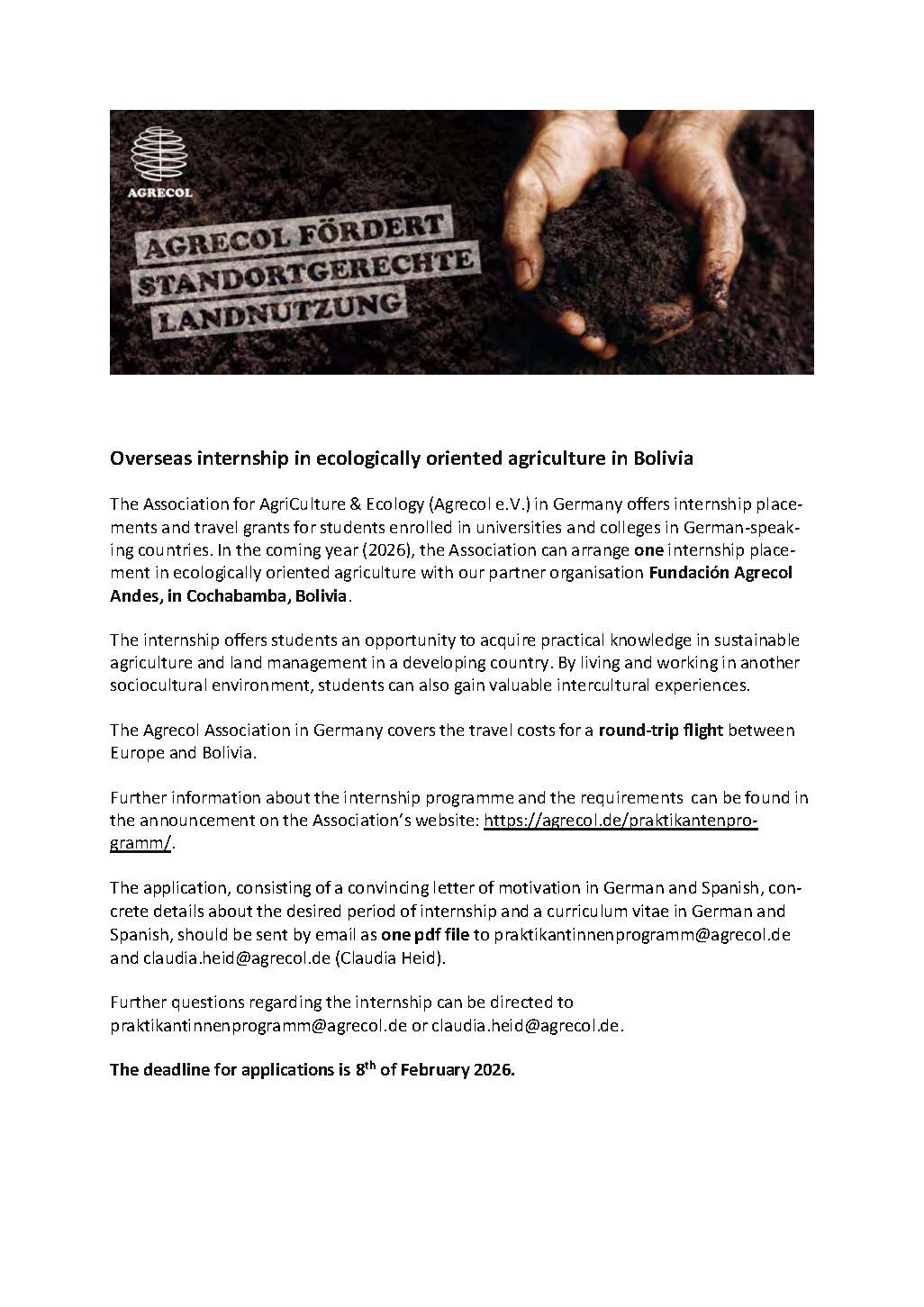 AGRECOL

AGRECOL FÖRDERT STANDORTGERECHTE LANDNUTZUNG

Overseas internship in ecologically oriented agriculture in Bolivia

The Association for AgriCulture & Ecology (Agrecol e.V.) in Germany offers internship placements and travel grants for students enrolled in universities and colleges in German-speaking countries. In the coming year (2026), the Association can arrange one internship placement in ecologically oriented agriculture with our partner organisation Fundación Agrecol Andes, in Cochabamba, Bolivia.

The internship offers students an opportunity to acquire practical knowledge in sustainable agriculture and land management in a developing country. By living and working in another sociocultural environment, students can also gain valuable intercultural experiences.

The Agrecol Association in Germany covers the travel costs for a round-trip flight between Europe and Bolivia.

Further information about the internship programme and the requirements can be found in the announcement on the Association's website: https://agrecol.de/praktikantenprogramm/.

The application, consisting of a convincing letter of motivation in German and Spanish, concrete details about the desired period of internship and a curriculum vitae in German and Spanish, should be sent by email as one pdf file to praktikantinnenprogramm@agrecol.de and claudia.heid@agrecol.de (Claudia Heid).

Further questions regarding the internship can be directed to praktikantinnenprogramm@agrecol.de or claudia.heid@agrecol.de.

The deadline for applications is 8$^{th}$ of February 2026.